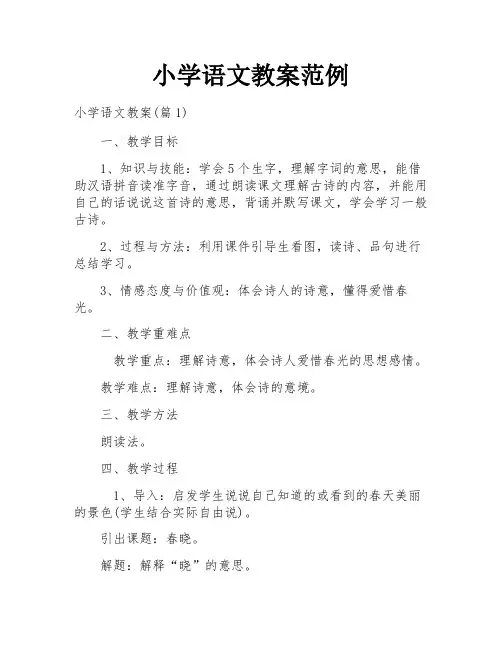 小学语文教案范例

小学语文教案(篇1)

一、教学目标

1、知识与技能：学会5个生字，理解字词的意思，能借助汉语拼音读准字音，通过朗读课文理解古诗的内容，并能用自己的话说说这首诗的意思，背诵并默写课文，学会学习一般古诗。

2、过程与方法：利用课件引导生看图，读诗、品句进行总结学习。

3、情感态度与价值观：体会诗人的诗意，懂得爱惜春光。

二、教学重难点

教学重点：理解诗意，体会诗人爱惜春光的思想感情。

教学难点：理解诗意，体会诗的意境。

三、教学方法

朗读法。

四、教学过程

1、导入：启发学生说说自己知道的或看到的春天美丽的景色(学生结合实际自由说)。

引出课题：春晓。

解题：解释“晓”的意思。